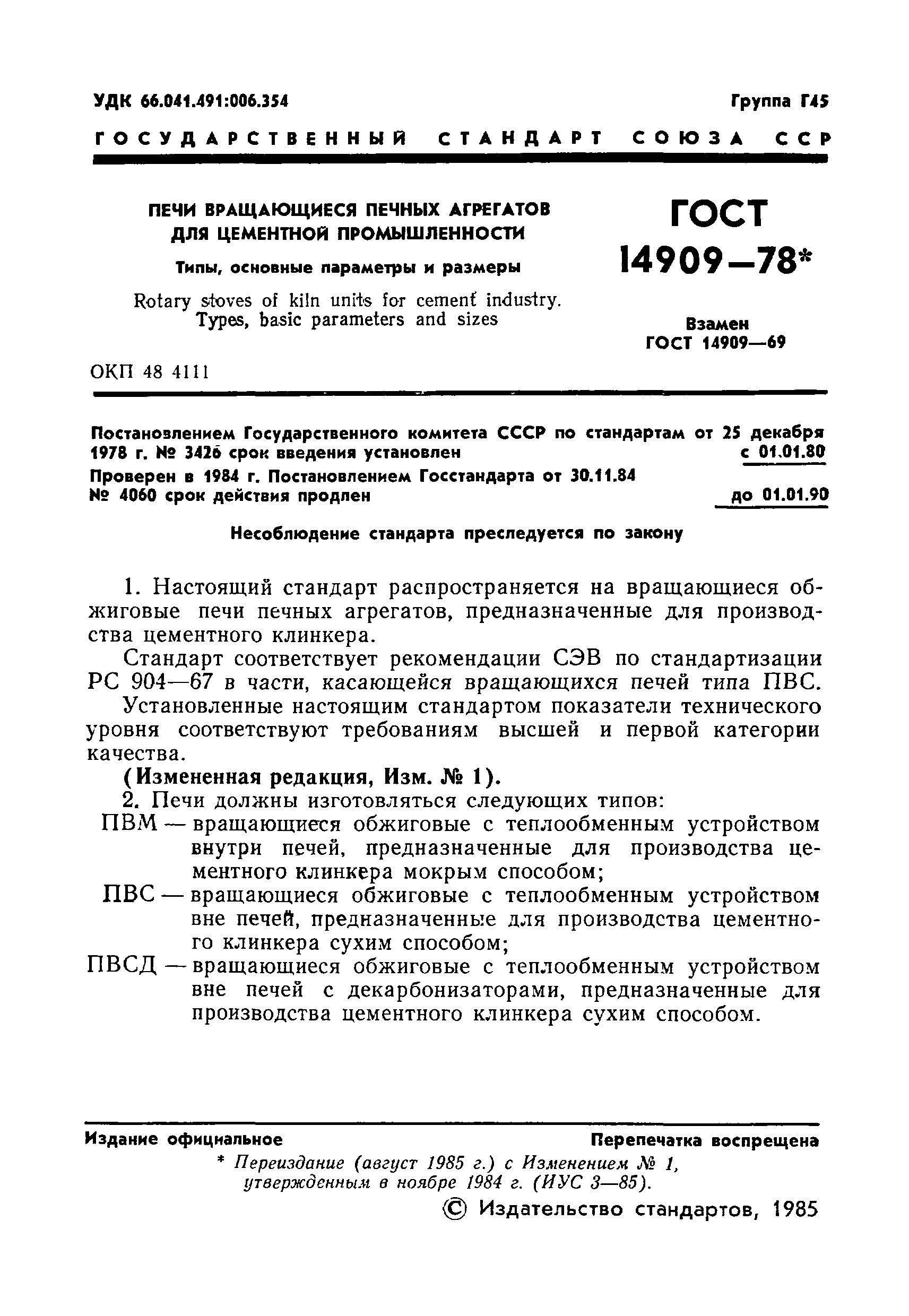 УДК 66.041.491:006.354

Группа Г45

ГОСУДАРСТВЕННЫЙ СТАНДАРТ СОЮЗА ССР

ПЕЧИ ВРАЩАЮЩИЕСЯ ПЕЧНЫХ АГРЕГАТОВ ДЛЯ ЦЕМЕНТНОЙ ПРОМЫШЛЕННОСТИ

Типы, основные параметры и размеры

Rotary stoves of kiln units for cement industry. Types, basic parameters and sizes

ГОСТ 14909—78*

Взамен ГОСТ 14909—69

ОКП 48 4111

Постановлением Государственного комитета СССР по стандартам от 25 декабря 1978 г. № 3426 срок введения установлен с 01.01.80

Проверен в 1984 г. Постановлением Госстандарта от 30.11.84 № 4060 срок действия продлен до 01.01.90

Несоблюдение стандарта преследуется по закону

1. Настоящий стандарт распространяется на вращающиеся обжиговые печи печных агрегатов, предназначенные для производства цементного клинкера.

Стандарт соответствует рекомендации СЭВ по стандартизации РС 904—67 в части, касающейся вращающихся печей типа ПВС.

Установленные настоящим стандартом показатели технического уровня соответствуют требованиям высшей и первой категории качества.

(Измененная редакция, Изм. № 1).

2. Печи должны изготовляться следующих типов:

ПВМ — вращающиеся обжиговые с теплообменным устройством внутри печей, предназначенные для производства цементного клинкера мокрым способом;

ПВС — вращающиеся обжиговые с теплообменным устройством вне печей, предназначенные для производства цементного клинкера сухим способом;

ПВСД — вращающиеся обжиговые с теплообменным устройством вне печей с декарбонизаторами, предназначенные для производства цементного клинкера сухим способом.

Издание официальное

Перепечатка воспрещена

* Переиздание (август 1985 г.) с Изменением № 1, утвержденным в ноябре 1984 г. (ИУС 3—85).

© Издательство стандартов, 1985